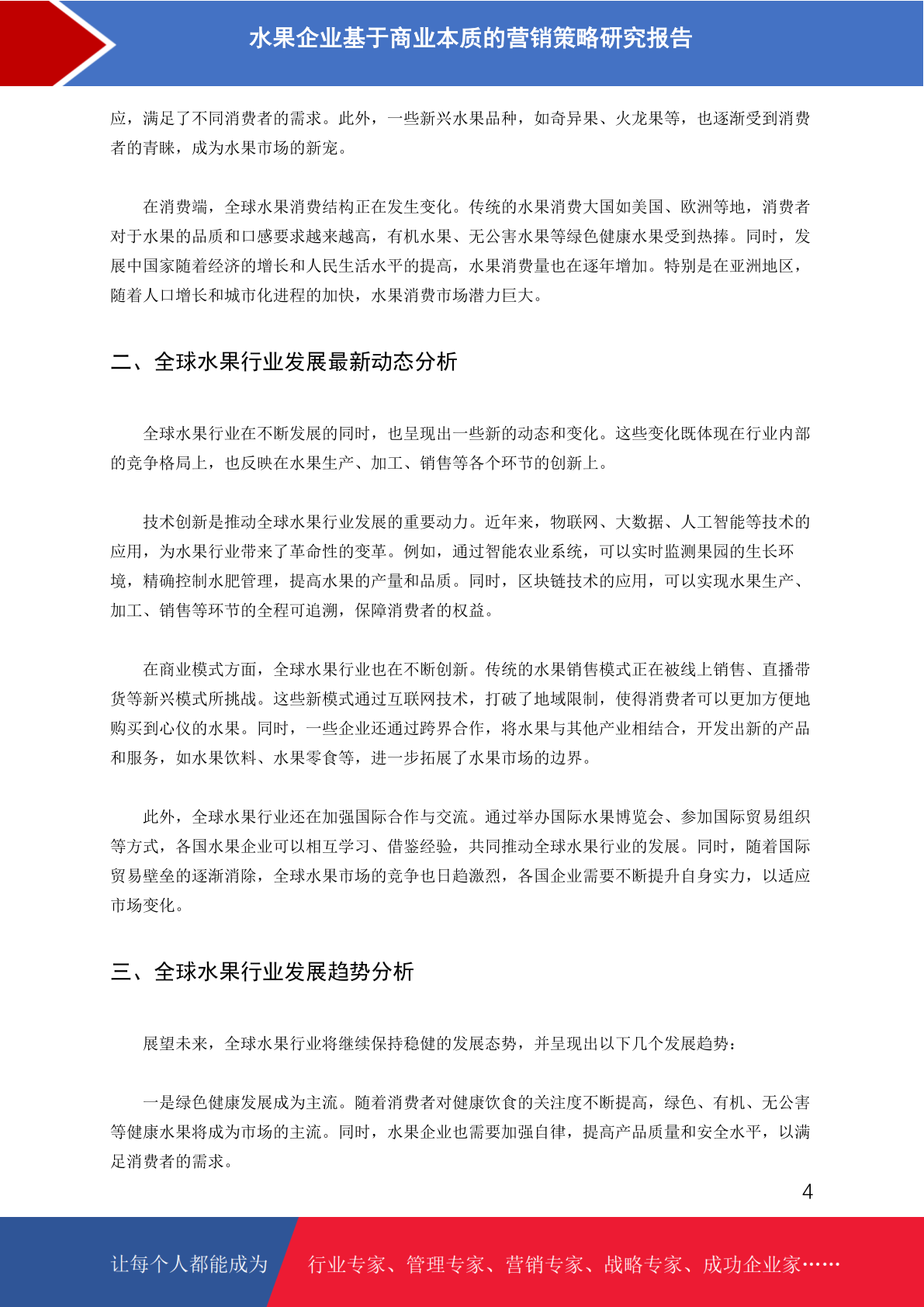 水果企业基于商业本质的营销策略研究报告

应，满足了不同消费者的需求。此外，一些新兴水果品种，如奇异果、火龙果等，也逐渐受到消费者的青睐，成为水果市场的新宠。

在消费端，全球水果消费结构正在发生变化。传统的水果消费大国如美国、欧洲等地，消费者对于水果的品质和口感要求越来越高，有机水果、无公害水果等绿色健康水果受到热捧。同时，发展中国家随着经济的增长和人民生活水平的提高，水果消费量也在逐年增加。特别是在亚洲地区，随着人口增长和城市化进程的加快，水果消费市场潜力巨大。

二、全球水果行业发展最新动态分析

全球水果行业在不断发展的同时，也呈现出一些新的动态和变化。这些变化既体现在行业内部的竞争格局上，也反映在水果生产、加工、销售等各个环节的创新上。

技术创新是推动全球水果行业发展的重要动力。近年来，物联网、大数据、人工智能等技术的应用，为水果行业带来了革命性的变革。例如，通过智能农业系统，可以实时监测果园的生长环境，精确控制水肥管理，提高水果的产量和品质。同时，区块链技术的应用，可以实现水果生产、加工、销售等环节的全程可追溯，保障消费者的权益。

在商业模式方面，全球水果行业也在不断创新。传统的水果销售模式正在被线上销售、直播带货等新兴模式所挑战。这些新模式通过互联网技术，打破了地域限制，使得消费者可以更加方便地购买到心仪的水果。同时，一些企业还通过跨界合作，将水果与其他产业相结合，开发出新的产品和服务，如水果饮料、水果零食等，进一步拓展了水果市场的边界。

此外，全球水果行业还在加强国际合作与交流。通过举办国际水果博览会、参加国际贸易组织等方式，各国水果企业可以相互学习、借鉴经验，共同推动全球水果行业的发展。同时，随着国际贸易壁垒的逐渐消除，全球水果市场的竞争也日趋激烈，各国企业需要不断提升自身实力，以适应市场变化。

三、全球水果行业发展趋势分析

展望未来，全球水果行业将继续保持稳健的发展态势，并呈现出以下几个发展趋势：

一是绿色健康发展成为主流。随着消费者对健康饮食的关注度不断提高，绿色、有机、无公害等健康水果将成为市场的主流。同时，水果企业也需要加强自律，提高产品质量和安全水平，以满足消费者的需求。

4

让每个人都能成为 行业专家、管理专家、营销专家、战略专家、成功企业家……